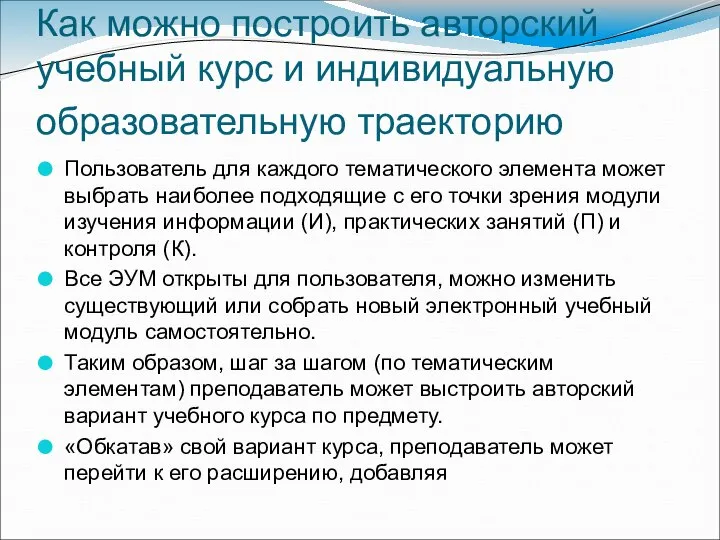 Как можно построить авторский учебный курс и индивидуальную образовательную траекторию

Пользователь для каждого тематического элемента может выбрать наиболее подходящие с его точки зрения модули изучения информации (И), практических занятий (П) и контроля (К).

Все ЭУМ открыты для пользователя, можно изменить существующий или собрать новый электронный учебный модуль самостоятельно.

Таким образом, шаг за шагом (по тематическим элементам) преподаватель может выстроить авторский вариант учебного курса по предмету.

«Обкатав» свой вариант курса, преподаватель может перейти к его расширению, добавляя